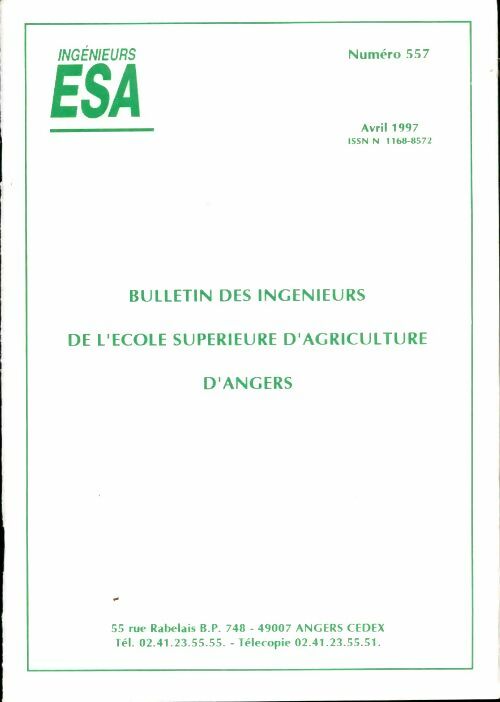 INGÉNIEURS
ESA

Numéro 557

Avril 1997
ISSN N 1168-8572

BULLETIN DES INGENIEURS

DE L'ECOLE SUPERIEURE D'AGRICULTURE

D'ANGERS

55 rue Rabelais B.P. 748 - 49007 ANGERS CEDEX
Tél. 02.41.23.55.55. - Télecopie 02.41.23.55.51.